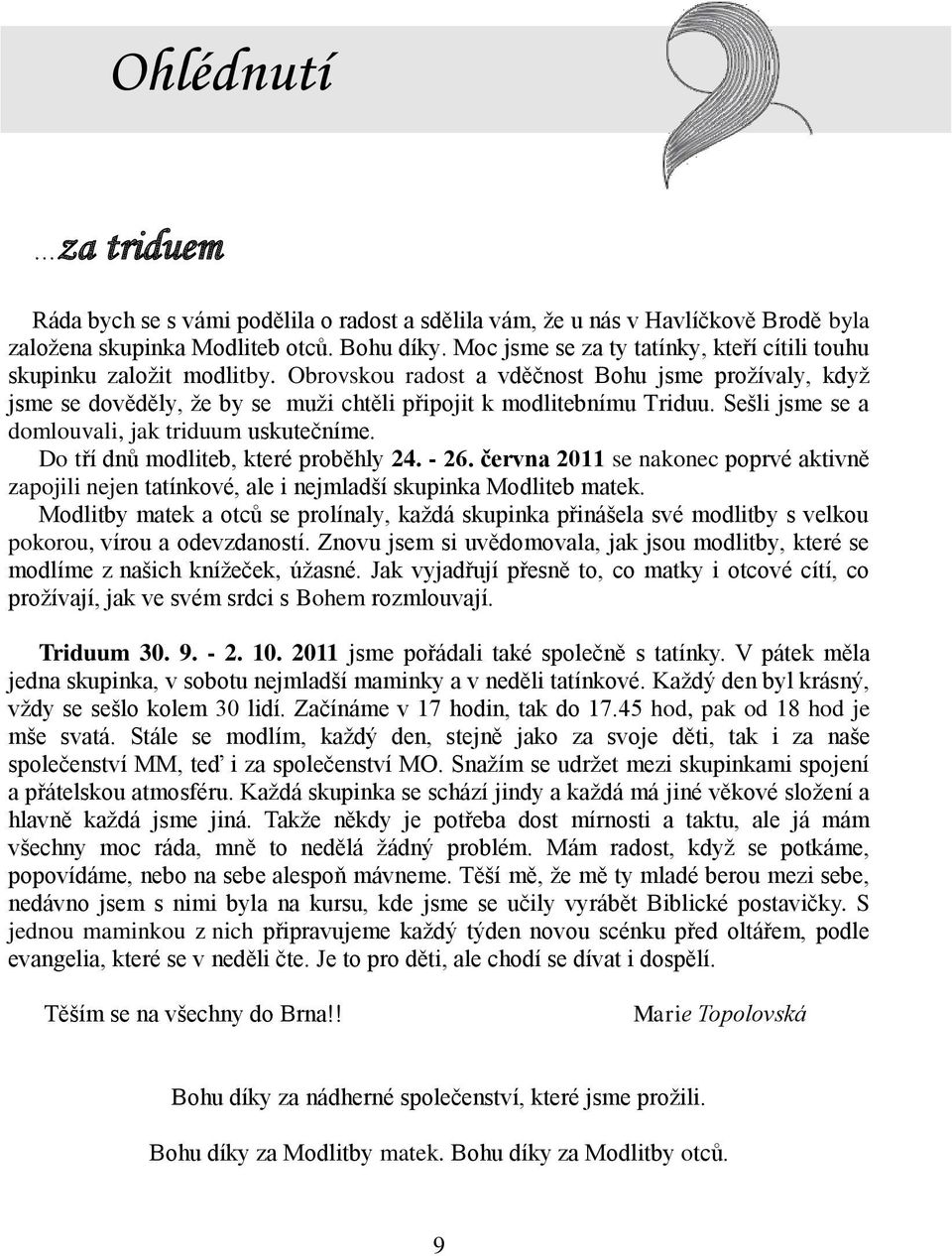 Ohlédnutí

...za triduem

Ráda bych se s vámi podělila o radost a sdělila vám, že u nás v Havlíčkově Brodě byla založena skupinka Modliteb otců. Bohu díky. Moc jsme se za ty tatínky, kteří cítili touhu skupinku založit modlitby. Obrovskou radost a vděčnost Bohu jsme prožívaly, když jsme se dověděly, že by se muži chtěli připojit k modlitebnímu Triduu. Sešli jsme se a domlouvali, jak triduum uskutečníme.

Do tří dnů modliteb, které proběhly 24. - 26. června 2011 se nakonec poprvé aktivně zapojili nejen tatínkové, ale i nejmladší skupinka Modliteb matek.

Modlitby matek a otců se prolínaly, každá skupinka přinášela své modlitby s velkou pokorou, vírou a odevzdaností. Znovu jsem si uvědomovala, jak jsou modlitby, které se modlíme z našich knížeček, úžasné. Jak vyjadřují přesně to, co matky i otcové cítí, co prožívají, jak ve svém srdci s Bohem rozmlouvají.

Triduum 30. 9. - 2. 10. 2011 jsme pořádali také společně s tatínky. V pátek měla jedna skupinka, v sobotu nejmladší maminky a v neděli tatínkové. Každý den byl krásný, vždy se sešlo kolem 30 lidí. Začínáme v 17 hodin, tak do 17.45 hod, pak od 18 hod je mše svatá. Stále se modlím, každý den, stejně jako za svoje děti, tak i za naše společenství MM, teď i za společenství MO. Snažím se udržet mezi skupinkami spojení a přátelskou atmosféru. Každá skupinka se schází jindy a každá má jiné věkové složení a hlavně každá jsme jiná. Takže někdy je potřeba dost mírnosti a taktu, ale já mám všechny moc ráda, mně to nedělá žádný problém. Mám radost, když se potkáme, popovídáme, nebo na sebe alespoň mávneme. Těší mě, že mě ty mladé berou mezi sebe, nedávno jsem s nimi byla na kursu, kde jsme se učily vyrábět Biblické postavičky. S jednou maminkou z nich připravujeme každý týden novou scénku před oltářem, podle evangelia, které se v neděli čte. Je to pro děti, ale chodí se dívat i dospělí.

Těším se na všechny do Brna!!

Marie Topolovská

Bohu díky za nádherné společenství, které jsme prožili.

Bohu díky za Modlitby matek. Bohu díky za Modlitby otců.

9